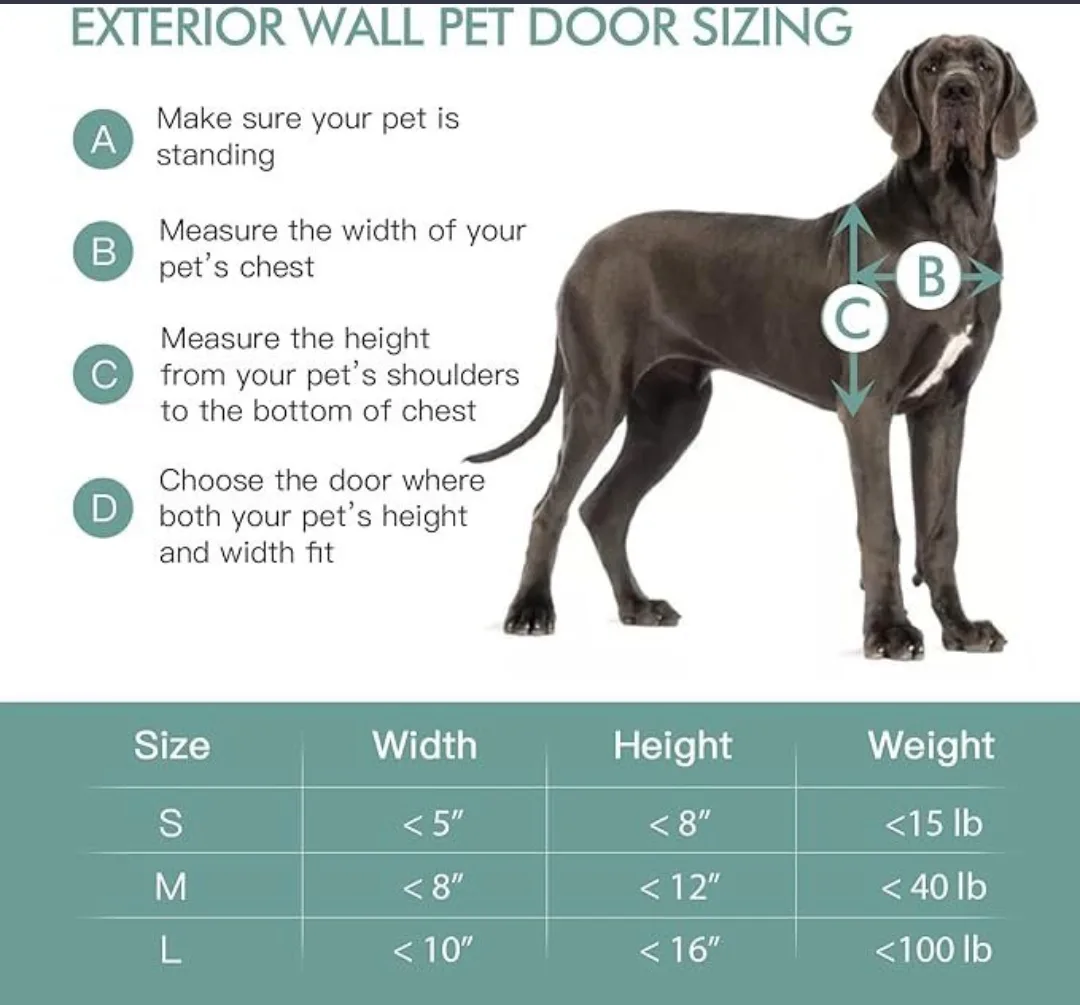 EXTERIOR WALL PET DOOR SIZING

A Make sure your pet is standing

B Measure the width of your pet's chest

C Measure the height from your pet's shoulders to the bottom of chest

D Choose the door where both your pet's height and width fit

B

C

| Size | Width | Height | Weight |
|---|---|---|---|
| S | < 5″ | < 8″ | <15 lb |
| M | < 8″ | < 12″ | < 40 lb |
| L | < 10″ | < 16″ | <100 lb |